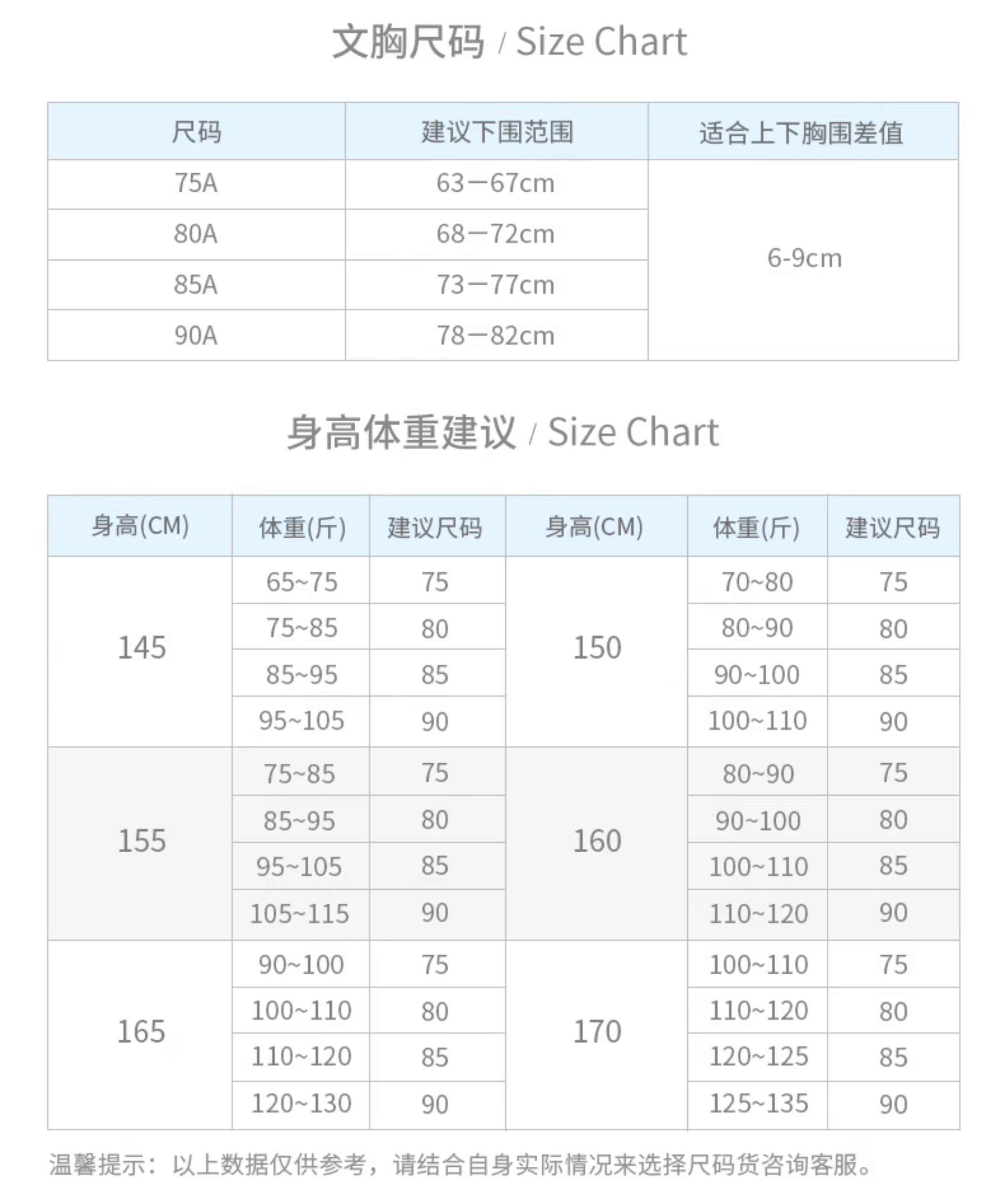 文胸尺码 / Size Chart

| 尺码 | 建议下围范围 | 适合上下胸围差值 |
|---|---|---|
| 75A | 63－67cm | 6-9cm |
| 80A | 68－72cm | |
| 85A | 73－77cm | |
| 90A | 78－82cm | |

身高体重建议 / Size Chart

| 身高(CM) | 体重(斤) | 建议尺码 | 身高(CM) | 体重(斤) | 建议尺码 |
|---|---|---|---|---|---|
| 145 | 65~75 | 75 | 150 | 70~80 | 75 |
| | 75~85 | 80 | | 80~90 | 80 |
| | 85~95 | 85 | | 90~100 | 85 |
| | 95~105 | 90 | | 100~110 | 90 |
| 155 | 75~85 | 75 | 160 | 80~90 | 75 |
| | 85~95 | 80 | | 90~100 | 80 |
| | 95~105 | 85 | | 100~110 | 85 |
| | 105~115 | 90 | | 110~120 | 90 |
| 165 | 90~100 | 75 | 170 | 100~110 | 75 |
| | 100~110 | 80 | | 110~120 | 80 |
| | 110~120 | 85 | | 120~125 | 85 |
| | 120~130 | 90 | | 125~135 | 90 |

温馨提示：以上数据仅供参考，请结合自身实际情况来选择尺码货咨询客服。